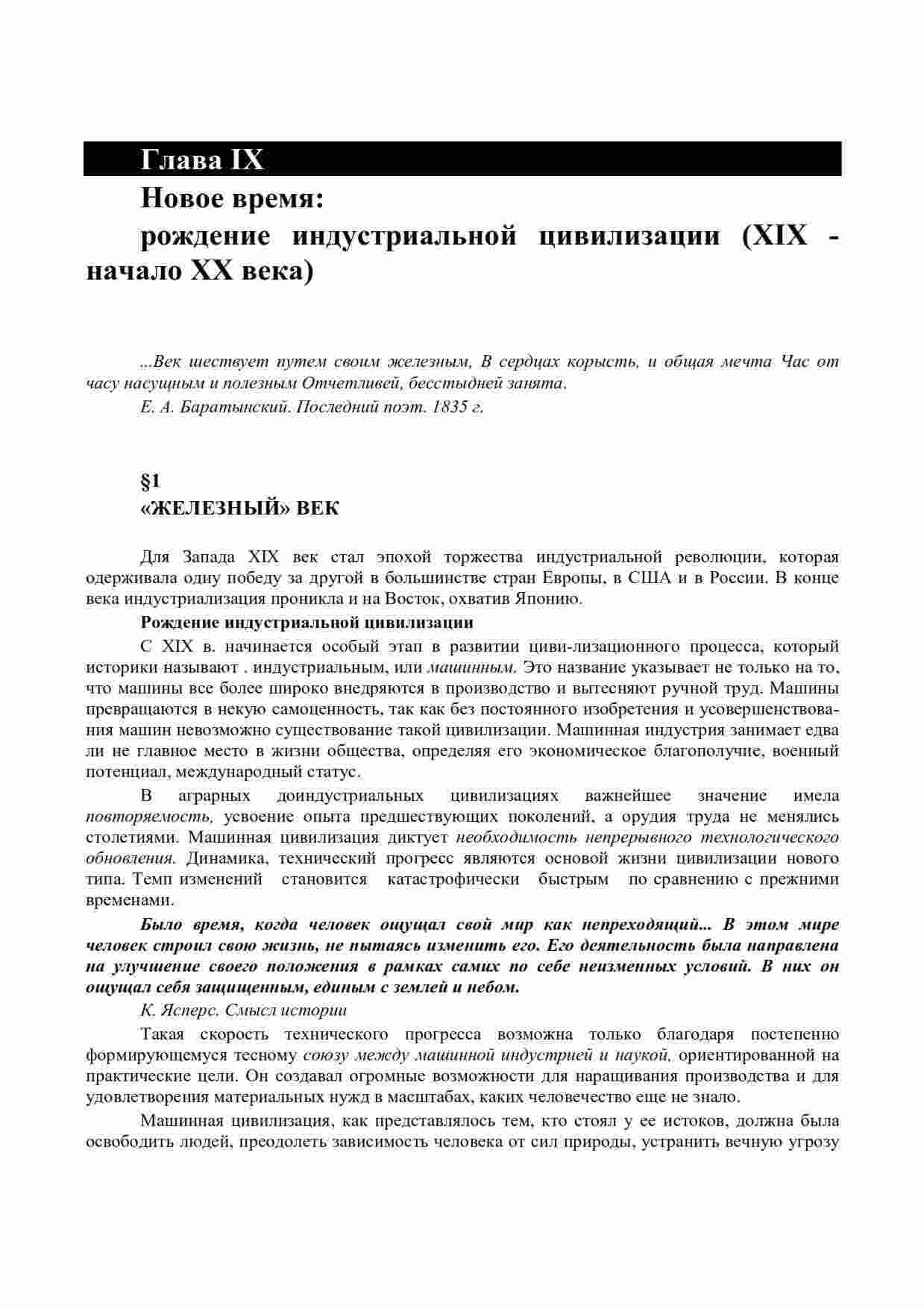 Глава IX

Новое время:
рождение индустриальной цивилизации (XIX - начало XX века)

...Век шествует путем своим железным, В сердцах корысть, и общая мечта Час от часу насущным и полезным Отчетливей, бесстыдней занята.

Е. А. Баратынский. Последний поэт. 1835 г.

§1
«ЖЕЛЕЗНЫЙ» ВЕК

Для Запада XIX век стал эпохой торжества индустриальной революции, которая одерживала одну победу за другой в большинстве стран Европы, в США и в России. В конце века индустриализация проникла и на Восток, охватив Японию.

Рождение индустриальной цивилизации

С XIX в. начинается особый этап в развитии циви-лизационного процесса, который историки называют . индустриальным, или машинным. Это название указывает не только на то, что машины все более широко внедряются в производство и вытесняют ручной труд. Машины превращаются в некую самоценность, так как без постоянного изобретения и усовершенствования машин невозможно существование такой цивилизации. Машинная индустрия занимает едва ли не главное место в жизни общества, определяя его экономическое благополучие, военный потенциал, международный статус.

В аграрных доиндустриальных цивилизациях важнейшее значение имела повторяемость, усвоение опыта предшествующих поколений, а орудия труда не менялись столетиями. Машинная цивилизация диктует необходимость непрерывного технологического обновления. Динамика, технический прогресс являются основой жизни цивилизации нового типа. Темп изменений становится катастрофически быстрым по сравнению с прежними временами.

Было время, когда человек ощущал свой мир как непреходящий... В этом мире человек строил свою жизнь, не пытаясь изменить его. Его деятельность была направлена на улучшение своего положения в рамках самих по себе неизменных условий. В них он ощущал себя защищенным, единым с землей и небом.

К. Ясперс. Смысл истории

Такая скорость технического прогресса возможна только благодаря постепенно формирующемуся тесному союзу между машинной индустрией и наукой, ориентированной на практические цели. Он создавал огромные возможности для наращивания производства и для удовлетворения материальных нужд в масштабах, каких человечество еще не знало.

Машинная цивилизация, как представлялось тем, кто стоял у ее истоков, должна была освободить людей, преодолеть зависимость человека от сил природы, устранить вечную угрозу